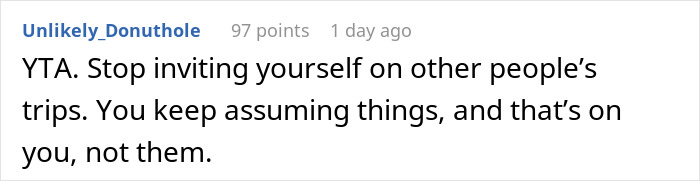 Unlikely_Donuthole 97 points 1 day ago

YTA. Stop inviting yourself on other people’s trips. You keep assuming things, and that’s on you, not them.